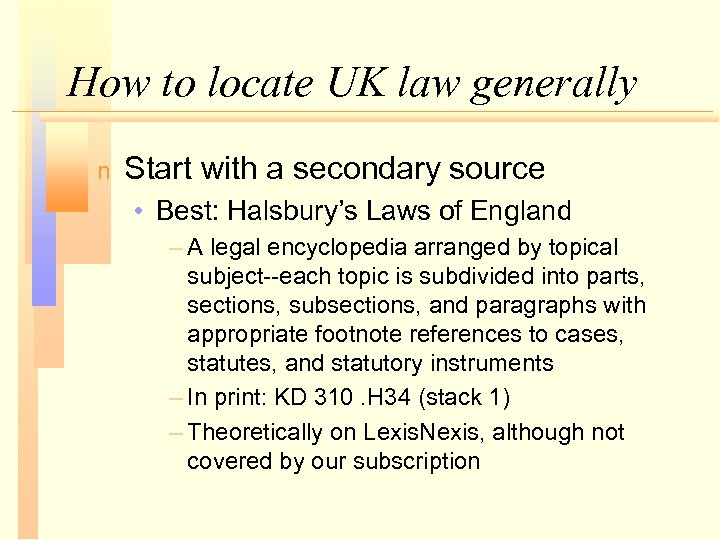 How to locate UK law generally

n Start with a secondary source

• Best: Halsbury's Laws of England

- A legal encyclopedia arranged by topical subject--each topic is subdivided into parts, sections, subsections, and paragraphs with appropriate footnote references to cases, statutes, and statutory instruments

- In print: KD 310 .H34 (stack 1)

- Theoretically on LexisNexis, although not covered by our subscription